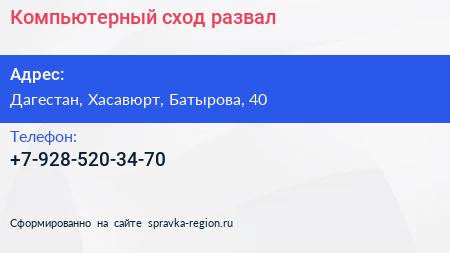 Компьютерный сход развал

Адрес:
Дагестан, Хасавюрт, Батырова, 40

Телефон:
+7-928-520-34-70

Сформированно на сайте spravka-region.ru